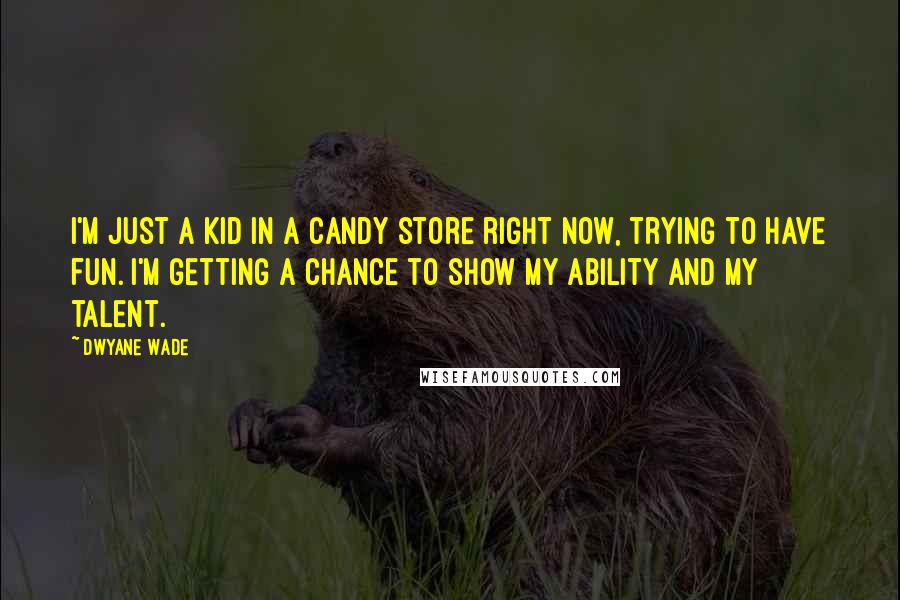 I'M JUST A KID IN A CANDY STORE RIGHT NOW, TRYING TO HAVE FUN. I'M GETTING A CHANCE TO SHOW MY ABILITY AND MY TALENT.

~DWYANE WADE

WISEFAMOUSQUOTES.COM